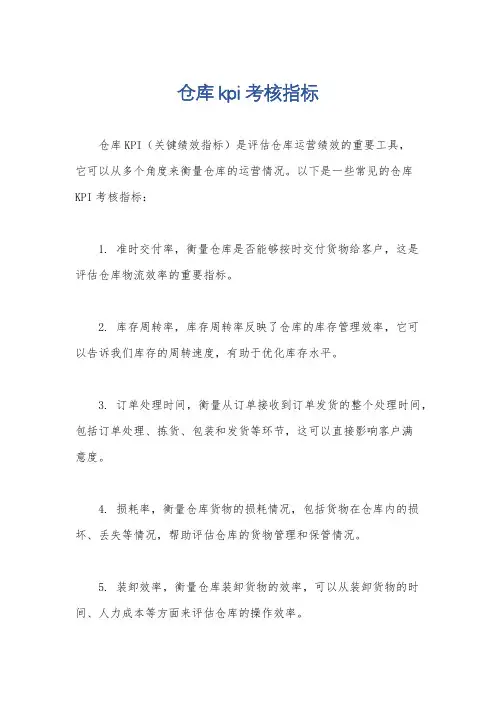 仓库kpi考核指标

仓库KPI（关键绩效指标）是评估仓库运营绩效的重要工具，它可以从多个角度来衡量仓库的运营情况。以下是一些常见的仓库KPI考核指标：

1. 准时交付率，衡量仓库是否能够按时交付货物给客户，这是评估仓库物流效率的重要指标。

2. 库存周转率，库存周转率反映了仓库的库存管理效率，它可以告诉我们库存的周转速度，有助于优化库存水平。

3. 订单处理时间，衡量从订单接收到订单发货的整个处理时间，包括订单处理、拣货、包装和发货等环节，这可以直接影响客户满意度。

4. 损耗率，衡量仓库货物的损耗情况，包括货物在仓库内的损坏、丢失等情况，帮助评估仓库的货物管理和保管情况。

5. 装卸效率，衡量仓库装卸货物的效率，可以从装卸货物的时间、人力成本等方面来评估仓库的操作效率。